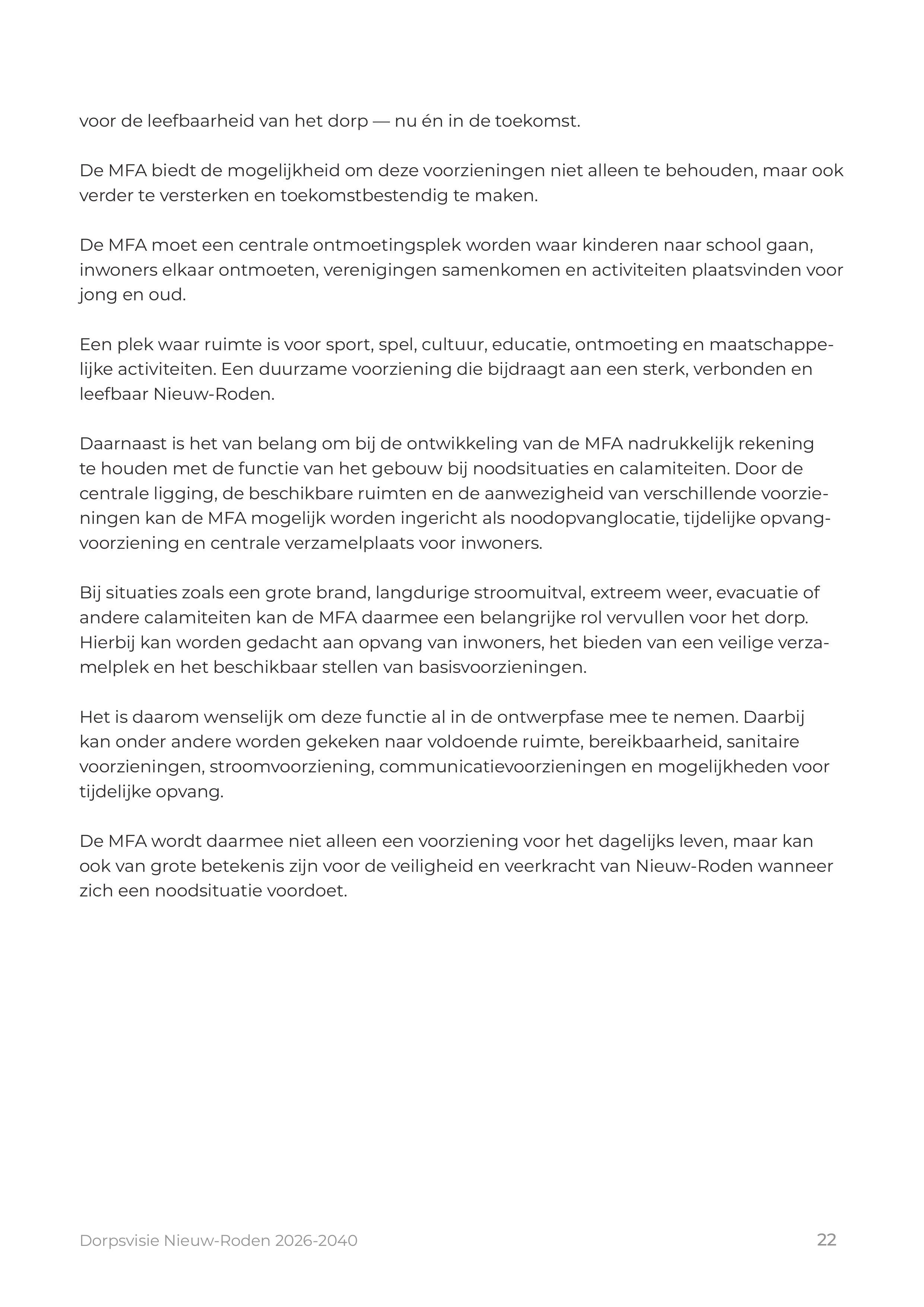 voor de leefbaarheid van het dorp — nu én in de toekomst.

De MFA biedt de mogelijkheid om deze voorzieningen niet alleen te behouden, maar ook verder te versterken en toekomstbestendig te maken.

De MFA moet een centrale ontmoetingsplek worden waar kinderen naar school gaan, inwoners elkaar ontmoeten, verenigingen samenkomen en activiteiten plaatsvinden voor jong en oud.

Een plek waar ruimte is voor sport, spel, cultuur, educatie, ontmoeting en maatschappelijke activiteiten. Een duurzame voorziening die bijdraagt aan een sterk, verbonden en leefbaar Nieuw-Roden.

Daarnaast is het van belang om bij de ontwikkeling van de MFA nadrukkelijk rekening te houden met de functie van het gebouw bij noodsituaties en calamiteiten. Door de centrale ligging, de beschikbare ruimten en de aanwezigheid van verschillende voorzieningen kan de MFA mogelijk worden ingericht als noodopvanglocatie, tijdelijke opvangvoorziening en centrale verzamelplaats voor inwoners.

Bij situaties zoals een grote brand, langdurige stroomuitval, extreem weer, evacuatie of andere calamiteiten kan de MFA daarmee een belangrijke rol vervullen voor het dorp. Hierbij kan worden gedacht aan opvang van inwoners, het bieden van een veilige verzamelplek en het beschikbaar stellen van basisvoorzieningen.

Het is daarom wenselijk om deze functie al in de ontwerpfase mee te nemen. Daarbij kan onder andere worden gekeken naar voldoende ruimte, bereikbaarheid, sanitaire voorzieningen, stroomvoorziening, communicatievoorzieningen en mogelijkheden voor tijdelijke opvang.

De MFA wordt daarmee niet alleen een voorziening voor het dagelijks leven, maar kan ook van grote betekenis zijn voor de veiligheid en veerkracht van Nieuw-Roden wanneer zich een noodsituatie voordoet.

Dorpsvisie Nieuw-Roden 2026-2040 22